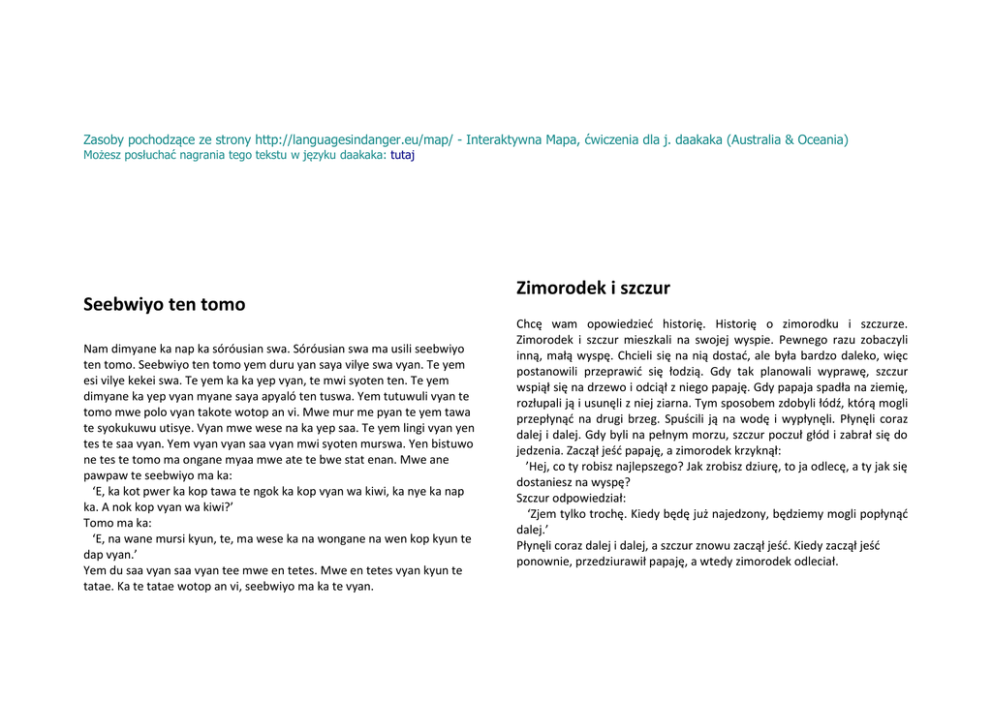 Zasoby pochodzące ze strony http://languagesindanger.eu/map/ - Interaktywna Mapa, ćwiczenia dla j. daakaka (Australia & Oceania)
Możesz posłuchać nagrania tego tekstu w języku daakaka: tutaj

Seebwiyo ten tomo

Nam dimyane ka nap ka sóróusian swa. Sóróusian swa ma usili seebwiyo ten tomo. Seebwiyo ten tomo yem duru yan saya vilye swa vyan. Te yem esi vilye kekei swa. Te yem ka ka yep vyan, te mwi syoten ten. Te yem dimyane ka yep vyan myane saya apyaló ten tuswa. Yem tutuwuli vyan te tomo mwe polo vyan takote wotop an vi. Mwe mur me pyan te yem tawa te syokukuwu utisye. Vyan mwe wese na ka yep saa. Te yem lingi vyan yen tes te saa vyan. Yem vyan vyan saa vyan mwi syoten murswa. Yen bistuwo ne tes te tomo ma ongane myaa mwe ate te bwe stat enan. Mwe ane pawpaw te seebwiyo ma ka:
‘E, ka kot pwer ka kop tawa te ngok ka kop vyan wa kiwi, ka nye ka nap ka. A nok kop vyan wa kiwi?’
Tomo ma ka:
‘E, na wane mursi kyun, te, ma wese ka na wongane na wen kop kyun te dap vyan.’
Yem du saa vyan saa vyan tee mwe en tetes. Mwe en tetes vyan kyun te tatae. Ka te tatae wotop an vi, seebwiyo ma ka te vyan.

Zimorodek i szczur

Chcę wam opowiedzieć historię. Historię o zimorodku i szczurze. Zimorodek i szczur mieszkali na swojej wyspie. Pewnego razu zobaczyli inną, małą wyspę. Chcieli się na nią dostać, ale była bardzo daleko, więc postanowili przeprawić się łodzią. Gdy tak planowali wyprawę, szczur wspiął się na drzewo i odciął z niego papaję. Gdy papaja spadła na ziemię, rozłupali ją i usunęli z niej ziarna. Tym sposobem zdobyli łódź, którą mogli przepłynąć na drugi brzeg. Spuścili ją na wodę i wypłynęli. Płynęli coraz dalej i dalej. Gdy byli na pełnym morzu, szczur poczuł głód i zabrał się do jedzenia. Zaczął jeść papaję, a zimorodek krzyknął:
’Hej, co ty robisz najlepszego? Jak zrobisz dziurę, to ja odlecę, a ty jak się dostaniesz na wyspę?
Szczur odpowiedział:
‘Zjem tylko trochę. Kiedy będę już najedzony, będziemy mogli popłynąć dalej.’
Płynęli coraz dalej i dalej, a szczur znowu zaczął jeść. Kiedy zaczął jeść ponownie, przedziurawił papaję, a wtedy zimorodek odleciał.